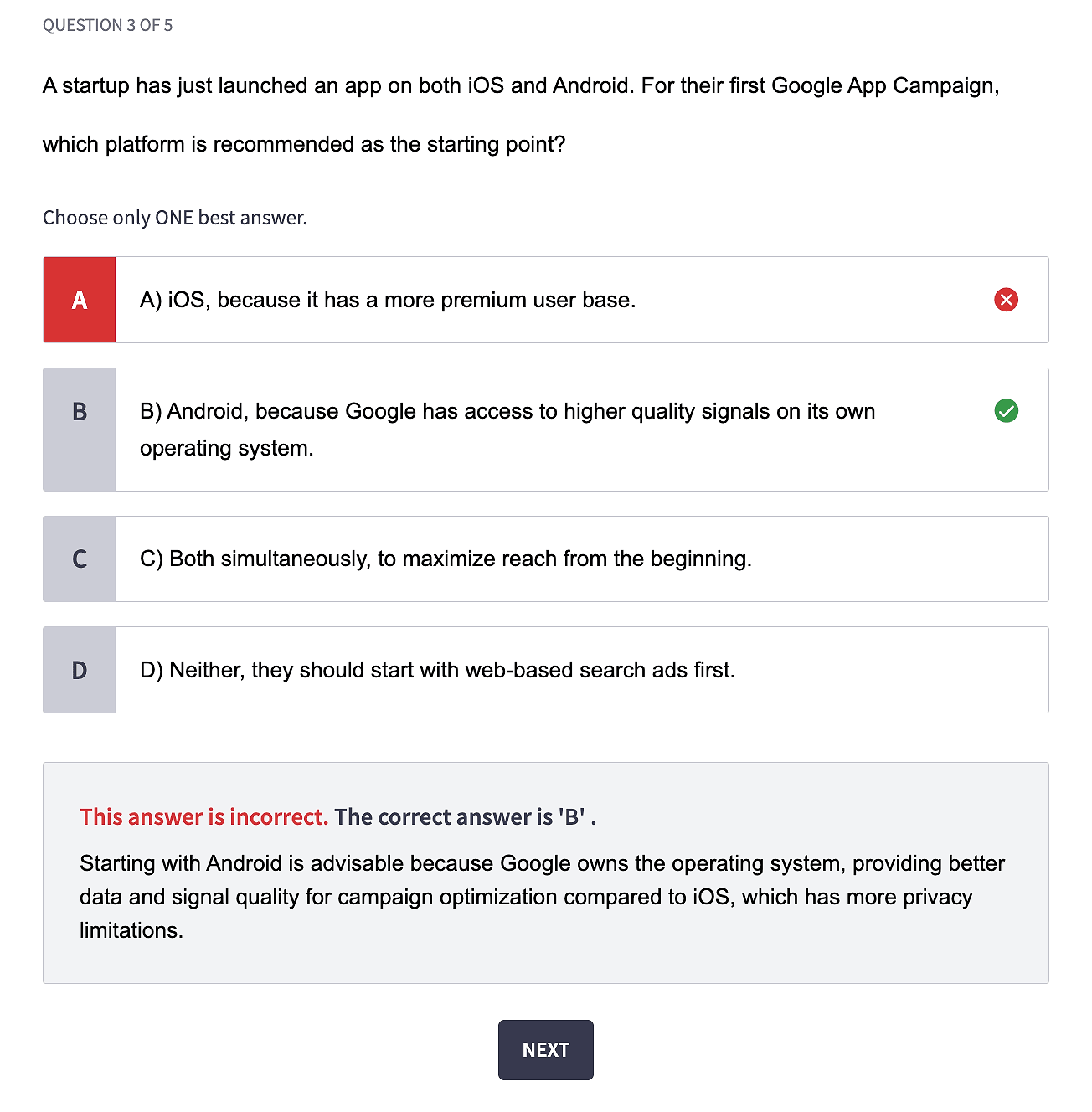 QUESTION 3 OF 5

A startup has just launched an app on both iOS and Android. For their first Google App Campaign, which platform is recommended as the starting point?

Choose only ONE best answer.

A A) iOS, because it has a more premium user base.

B B) Android, because Google has access to higher quality signals on its own operating system.

C C) Both simultaneously, to maximize reach from the beginning.

D D) Neither, they should start with web-based search ads first.

This answer is incorrect. The correct answer is 'B' .

Starting with Android is advisable because Google owns the operating system, providing better data and signal quality for campaign optimization compared to iOS, which has more privacy limitations.

NEXT